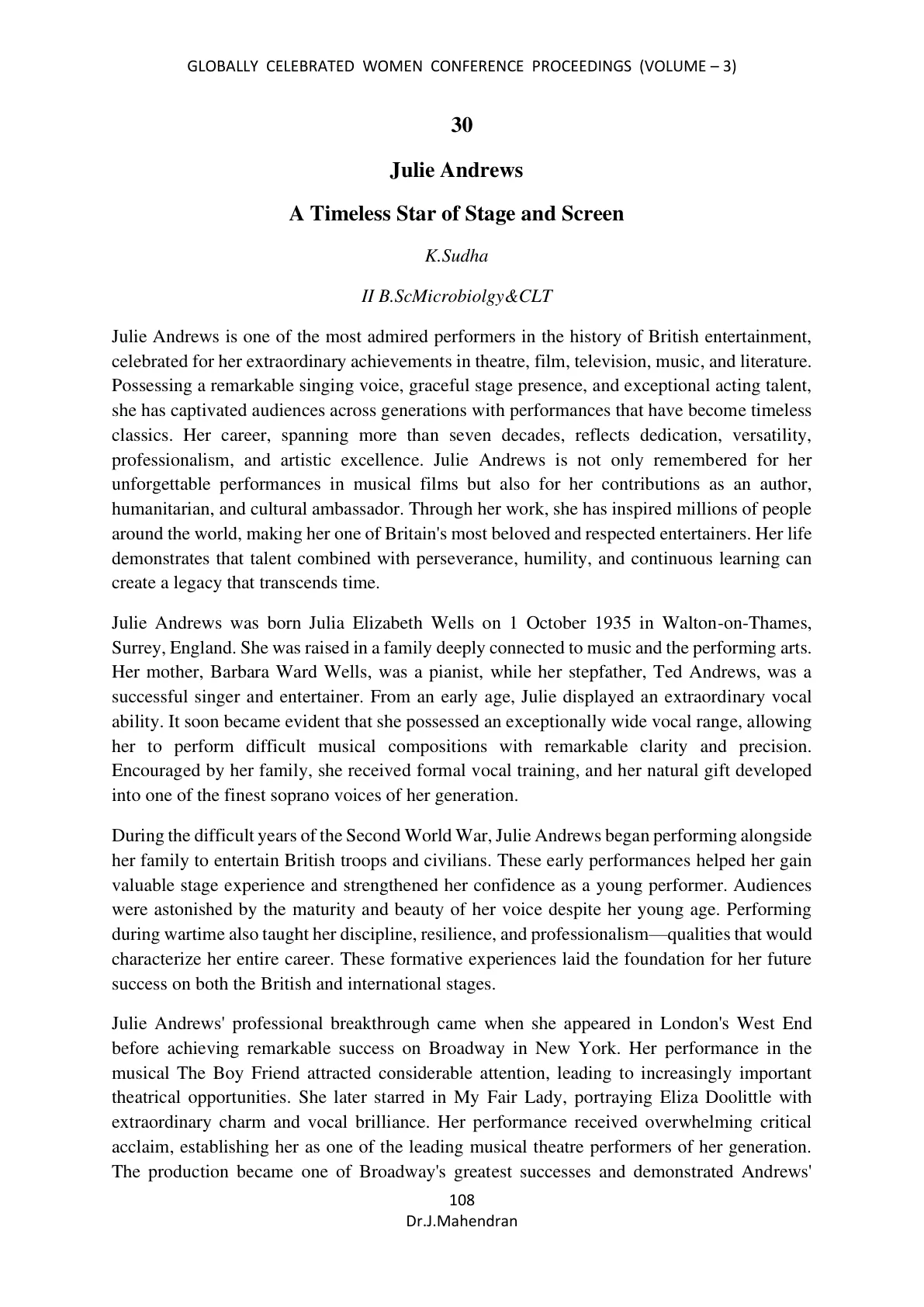 GLOBALLY CELEBRATED WOMEN CONFERENCE PROCEEDINGS (VOLUME – 3)

30

Julie Andrews

A Timeless Star of Stage and Screen

K.Sudha

II B.ScMicrobiolgy&CLT

Julie Andrews is one of the most admired performers in the history of British entertainment, celebrated for her extraordinary achievements in theatre, film, television, music, and literature. Possessing a remarkable singing voice, graceful stage presence, and exceptional acting talent, she has captivated audiences across generations with performances that have become timeless classics. Her career, spanning more than seven decades, reflects dedication, versatility, professionalism, and artistic excellence. Julie Andrews is not only remembered for her unforgettable performances in musical films but also for her contributions as an author, humanitarian, and cultural ambassador. Through her work, she has inspired millions of people around the world, making her one of Britain's most beloved and respected entertainers. Her life demonstrates that talent combined with perseverance, humility, and continuous learning can create a legacy that transcends time.

Julie Andrews was born Julia Elizabeth Wells on 1 October 1935 in Walton-on-Thames, Surrey, England. She was raised in a family deeply connected to music and the performing arts. Her mother, Barbara Ward Wells, was a pianist, while her stepfather, Ted Andrews, was a successful singer and entertainer. From an early age, Julie displayed an extraordinary vocal ability. It soon became evident that she possessed an exceptionally wide vocal range, allowing her to perform difficult musical compositions with remarkable clarity and precision. Encouraged by her family, she received formal vocal training, and her natural gift developed into one of the finest soprano voices of her generation.

During the difficult years of the Second World War, Julie Andrews began performing alongside her family to entertain British troops and civilians. These early performances helped her gain valuable stage experience and strengthened her confidence as a young performer. Audiences were astonished by the maturity and beauty of her voice despite her young age. Performing during wartime also taught her discipline, resilience, and professionalism—qualities that would characterize her entire career. These formative experiences laid the foundation for her future success on both the British and international stages.

Julie Andrews' professional breakthrough came when she appeared in London's West End before achieving remarkable success on Broadway in New York. Her performance in the musical The Boy Friend attracted considerable attention, leading to increasingly important theatrical opportunities. She later starred in My Fair Lady, portraying Eliza Doolittle with extraordinary charm and vocal brilliance. Her performance received overwhelming critical acclaim, establishing her as one of the leading musical theatre performers of her generation. The production became one of Broadway's greatest successes and demonstrated Andrews'

108
Dr.J.Mahendran